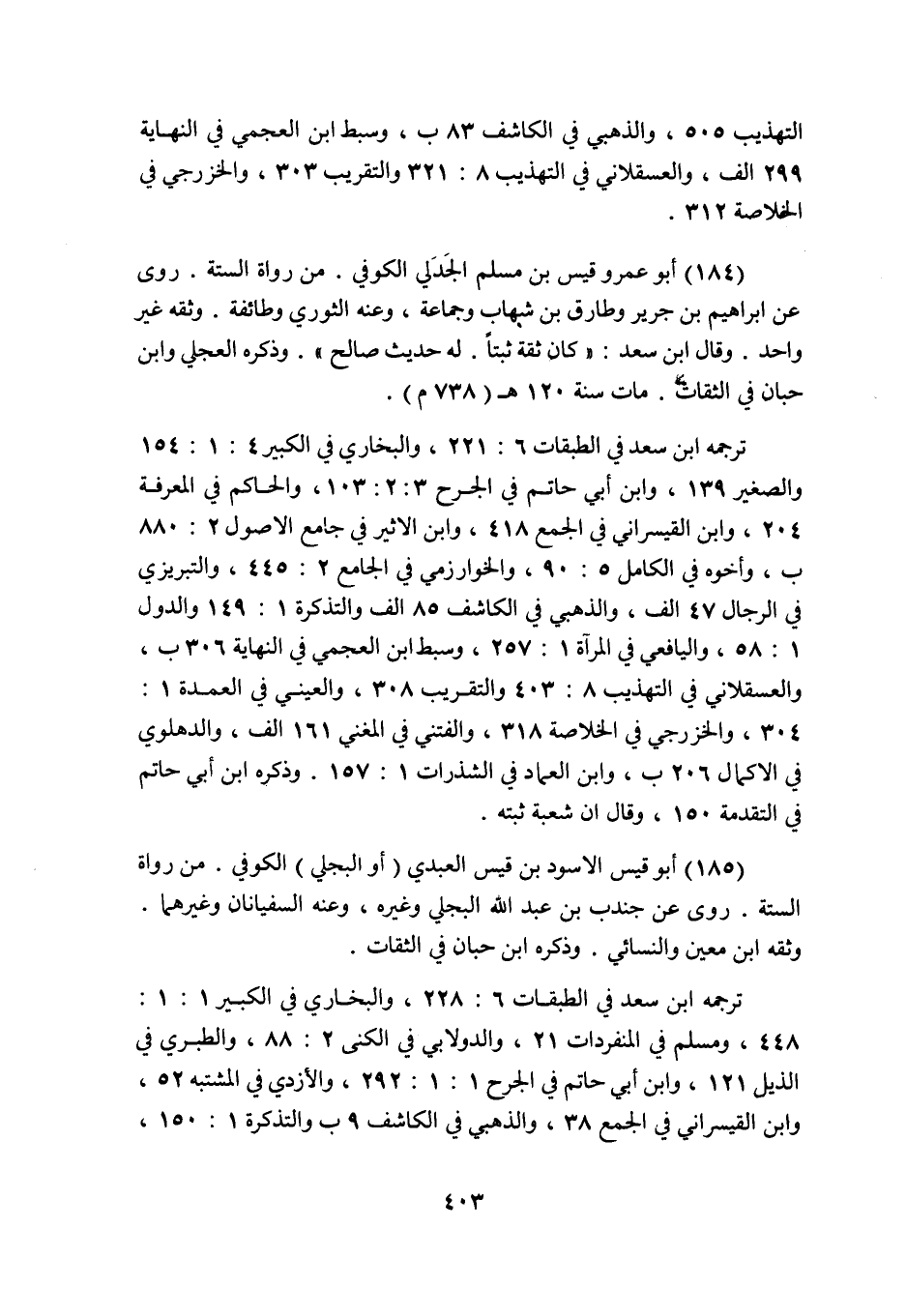 التهذيب ٥٠٥ ، والذهبي في الكاشف ٨٣ ب ، وسبط ابن العجمي في النهاية ٢٩٩ الف ، والعسقلاني في التهذيب ٨ : ٣٢١ والتقريب ٣٠٣ ، والخزرجي في الخلاصة ٣١٢ .

(١٨٤) أبو عمرو قيس بن مسلم الجَدَلي الكوفي . من رواة الستة . روى عن ابراهيم بن جرير وطارق بن شهاب وجماعة ، وعنه الثوري وطائفة . وثقه غير واحد . وقال ابن سعد : « كان ثقة ثبتاً . له حديث صالح » . وذكره العجلي وابن حبان في الثقات . مات سنة ١٢٠ هـ ( ٧٣٨ م ) .

ترجمه ابن سعد في الطبقات ٦ : ٢٢١ ، والبخاري في الكبير ٤ : ١ : ١٥٤ والصغير ١٣٩ ، وابن أبي حاتم في الجرح ٣ : ٢ : ١٠٣ ، والحاكم في المعرفة ٢٠٤ ، وابن القيسراني في الجمع ٤١٨ ، وابن الاثير في جامع الاصول ٢ : ٨٨٠ ب ، وأخوه في الكامل ٥ : ٩٠ ، والخوارزمي في الجامع ٢ : ٤٤٥ ، والتبريزي في الرجال ٤٧ الف ، والذهبي في الكاشف ٨٥ الف والتذكرة ١ : ١٤٩ والدول ١ : ٥٨ ، واليافعي في المرآة ١ : ٢٥٧ ، وسبط ابن العجمي في النهاية ٣٠٦ ب ، والعسقلاني في التهذيب ٨ : ٤٠٣ والتقريب ٣٠٨ ، والعيني في العمدة ١ : ٣٠٤ ، والخزرجي في الخلاصة ٣١٨ ، والفتني في المغني ١٦١ الف ، والدهلوي في الاكمال ٢٠٦ ب ، وابن العماد في الشذرات ١ : ١٥٧ . وذكره ابن أبي حاتم في التقدمة ١٥٠ ، وقال ان شعبة ثبته .

(١٨٥) أبو قيس الاسود بن قيس العبدي ( أو البجلي ) الكوفي . من رواة الستة . روى عن جندب بن عبد الله البجلي وغيره ، وعنه السفيانان وغيرهما . وثقه ابن معين والنسائي . وذكره ابن حبان في الثقات .

ترجمه ابن سعد في الطبقات ٦ : ٢٢٨ ، والبخاري في الكبير ١ : ١ : ٤٤٨ ، ومسلم في المنفردات ٢١ ، والدولابي في الكنى ٢ : ٨٨ ، والطبري في الذيل ١٢١ ، وابن أبي حاتم في الجرح ١ : ١ : ٢٩٢ ، والأزدي في المشتبه ٥٢ ، وابن القيسراني في الجمع ٣٨ ، والذهبي في الكاشف ٩ ب والتذكرة ١ : ١٥٠ ،

٤٠٣